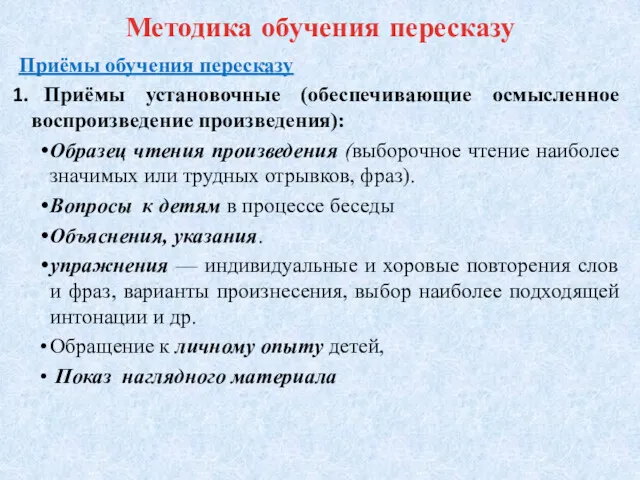 Методика обучения пересказу

Приёмы обучения пересказу

1. Приёмы установочные (обеспечивающие осмысленное воспроизведение произведения):

•Образец чтения произведения (выборочное чтение наиболее значимых или трудных отрывков, фраз).

•Вопросы к детям в процессе беседы

•Объяснения, указания.

•упражнения — индивидуальные и хоровые повторения слов и фраз, варианты произнесения, выбор наиболее подходящей интонации и др.

•Обращение к личному опыту детей,

• Показ наглядного материала